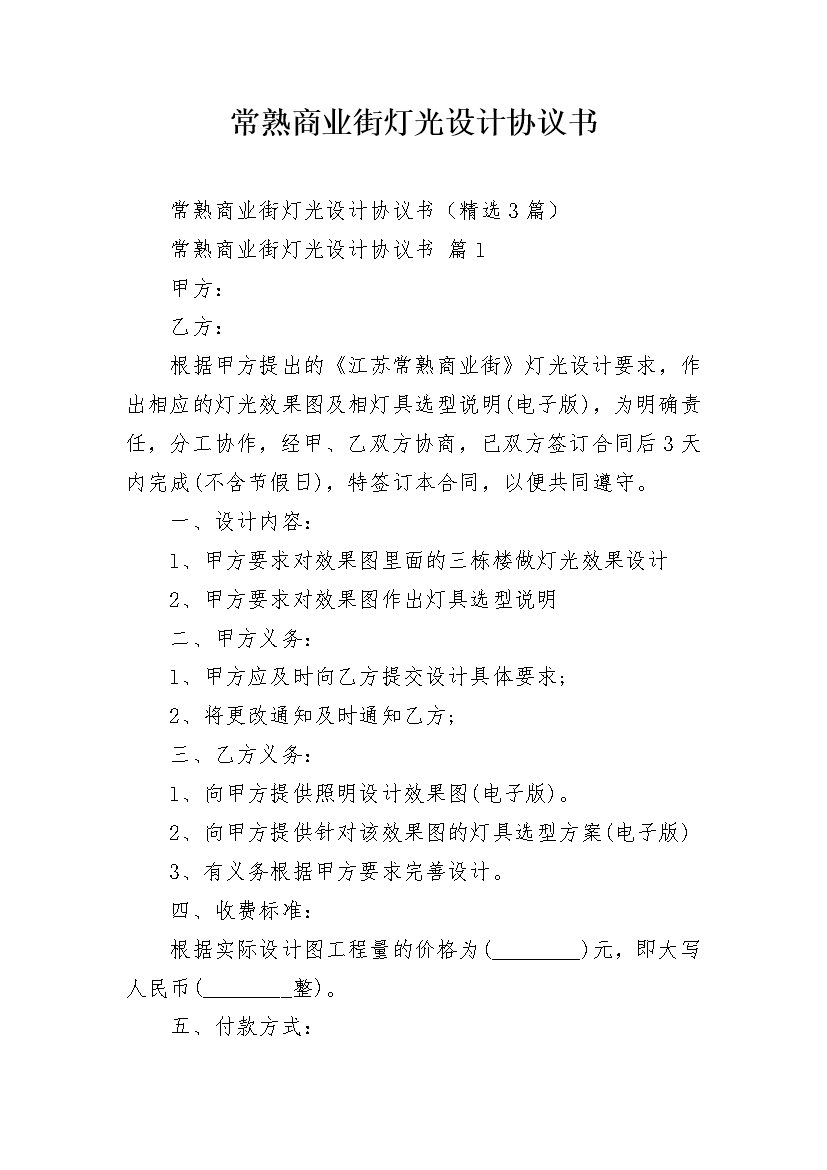 常熟商业街灯光设计协议书

常熟商业街灯光设计协议书（精选3篇）

常熟商业街灯光设计协议书 篇1

甲方：

乙方：

根据甲方提出的《江苏常熟商业街》灯光设计要求，作出相应的灯光效果图及相灯具选型说明(电子版)，为明确责任，分工协作，经甲、乙双方协商，已双方签订合同后3天内完成(不含节假日)，特签订本合同，以便共同遵守。

一、设计内容：

1、甲方要求对效果图里面的三栋楼做灯光效果设计

2、甲方要求对效果图作出灯具选型说明

二、甲方义务：

1、甲方应及时向乙方提交设计具体要求；

2、将更改通知及时通知乙方；

三、乙方义务：

1、向甲方提供照明设计效果图(电子版)。

2、向甲方提供针对该效果图的灯具选型方案(电子版)

3、有义务根据甲方要求完善设计。

四、收费标准：

根据实际设计图工程量的价格为(________)元，即大写人民币(________整)。

五、付款方式：